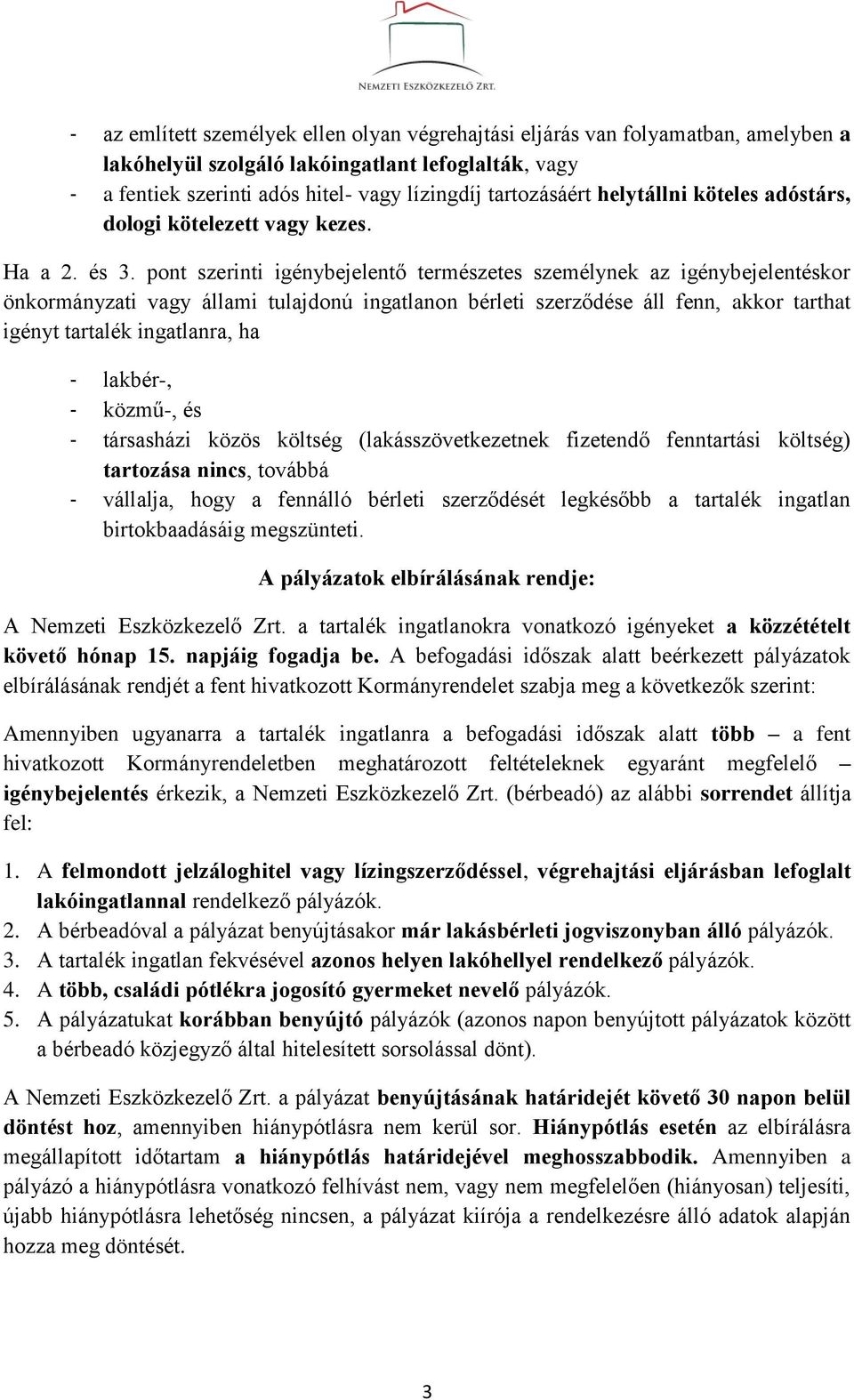 NEMZETI ESZKÖZKEZELŐ ZRT.

- az említett személyek ellen olyan végrehajtási eljárás van folyamatban, amelyben a lakóhelyül szolgáló lakóingatlant lefoglalták, vagy
- a fentiek szerinti adós hitel- vagy lízingdíj tartozásáért helytállni köteles adóstárs, dologi kötelezett vagy kezes.

Ha a 2. és 3. pont szerinti igénybejelentő természetes személynek az igénybejelentéskor önkormányzati vagy állami tulajdonú ingatlanon bérleti szerződése áll fenn, akkor tarthat igényt tartalék ingatlanra, ha

- lakbér-,
- közmű-, és
- társasházi közös költség (lakásszövetkezetnek fizetendő fenntartási költség) tartozása nincs, továbbá
- vállalja, hogy a fennálló bérleti szerződését legkésőbb a tartalék ingatlan birtokbaadásáig megszünteti.

A pályázatok elbírálásának rendje:

A Nemzeti Eszközkezelő Zrt. a tartalék ingatlanokra vonatkozó igényeket a közzétételt követő hónap 15. napjáig fogadja be. A befogadási időszak alatt beérkezett pályázatok elbírálásának rendjét a fent hivatkozott Kormányrendelet szabja meg a következők szerint:

Amennyiben ugyanarra a tartalék ingatlanra a befogadási időszak alatt több – a fent hivatkozott Kormányrendeletben meghatározott feltételeknek egyaránt megfelelő – igénybejelentés érkezik, a Nemzeti Eszközkezelő Zrt. (bérbeadó) az alábbi sorrendet állítja fel:

1. A felmondott jelzáloghitel vagy lízingszerződéssel, végrehajtási eljárásban lefoglalt lakóingatlannal rendelkező pályázók.
2. A bérbeadóval a pályázat benyújtásakor már lakásbérleti jogviszonyban álló pályázók.
3. A tartalék ingatlan fekvésével azonos helyen lakóhellyel rendelkező pályázók.
4. A több, családi pótlékra jogosító gyermeket nevelő pályázók.
5. A pályázatukat korábban benyújtó pályázók (azonos napon benyújtott pályázatok között a bérbeadó közjegyző által hitelesített sorsolással dönt).

A Nemzeti Eszközkezelő Zrt. a pályázat benyújtásának határidejét követő 30 napon belül döntést hoz, amennyiben hiánypótlásra nem kerül sor. Hiánypótlás esetén az elbírálásra megállapított időtartam a hiánypótlás határidejével meghosszabbodik. Amennyiben a pályázó a hiánypótlásra vonatkozó felhívást nem, vagy nem megfelelően (hiányosan) teljesíti, újabb hiánypótlásra lehetőség nincsen, a pályázat kiírója a rendelkezésre álló adatok alapján hozza meg döntését.

3